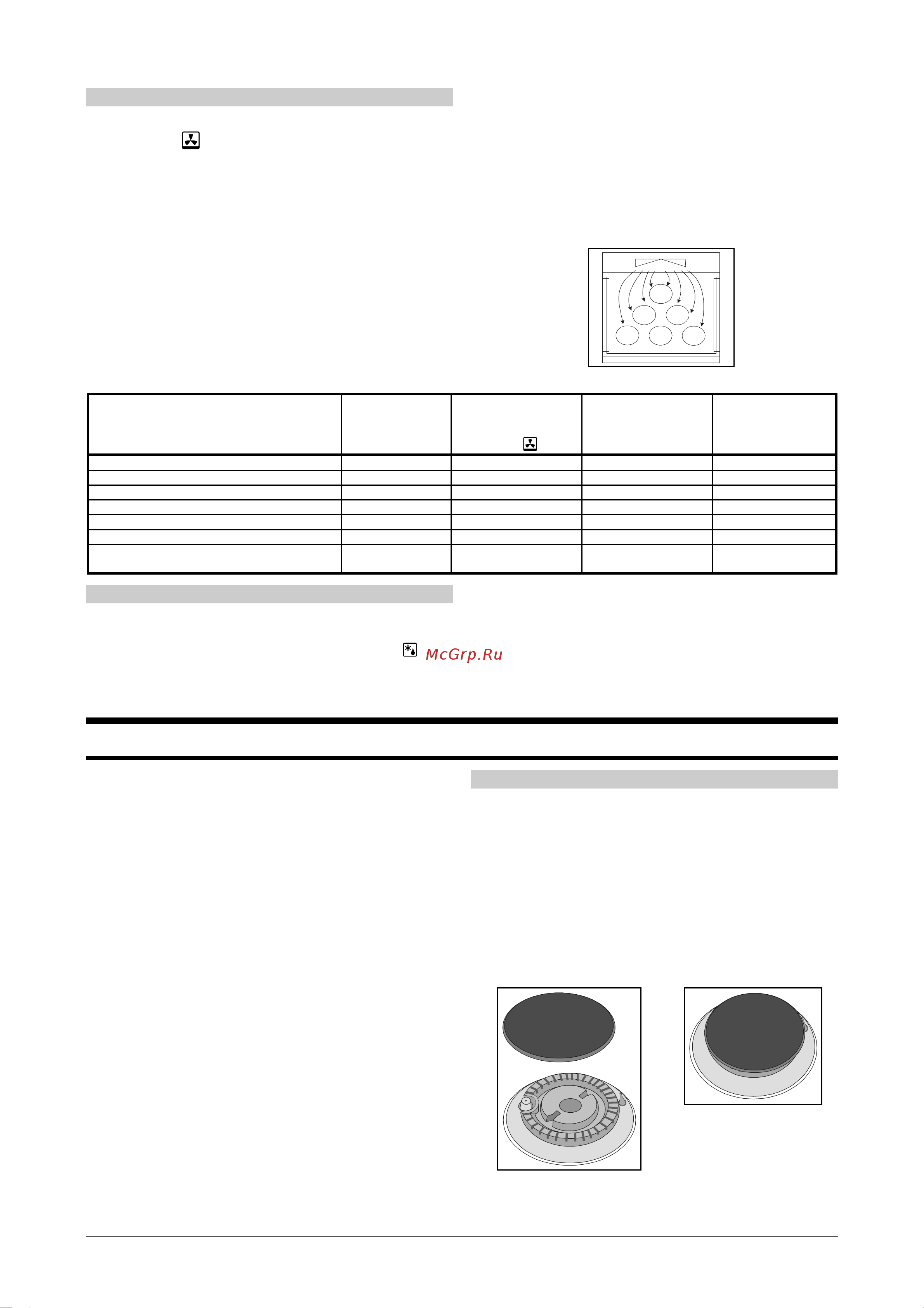 McGrp.Ru